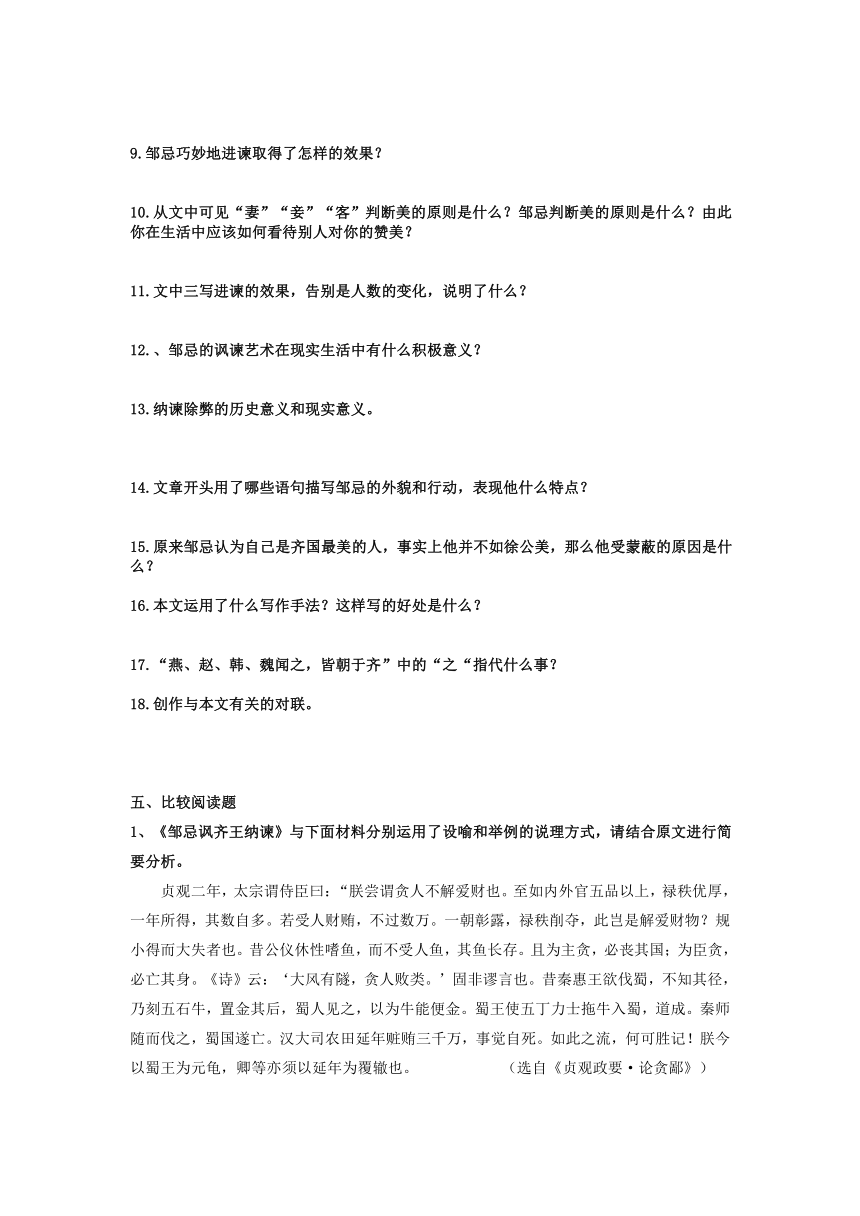 9.邹忌巧妙地进谏取得了怎样的效果？

10.从文中可见“妻”“妾”“客”判断美的原则是什么？邹忌判断美的原则是什么？由此你在生活中应该如何看待别人对你的赞美？

11.文中三写进谏的效果，告别是人数的变化，说明了什么？

12.、邹忌的讽谏艺术在现实生活中有什么积极意义？

13.纳谏除弊的历史意义和现实意义。

14.文章开头用了哪些语句描写邹忌的外貌和行动，表现他什么特点？

15.原来邹忌认为自己是齐国最美的人，事实上他并不如徐公美，那么他受蒙蔽的原因是什么？

16.本文运用了什么写作手法？这样写的好处是什么？

17.“燕、赵、韩、魏闻之，皆朝于齐”中的“之“指代什么事？

18.创作与本文有关的对联。

五、比较阅读题

1、《邹忌讽齐王纳谏》与下面材料分别运用了设喻和举例的说理方式，请结合原文进行简要分析。

贞观二年，太宗谓侍臣曰：“朕尝谓贪人不解爱财也。至如内外官五品以上，禄秩优厚，一年所得，其数自多。若受人财贿，不过数万。一朝彰露，禄秩削夺，此岂是解爱财物？规小得而大失者也。昔公仪休性嗜鱼，而不受人鱼，其鱼长存。且为主贪，必丧其国；为臣贪，必亡其身。《诗》云：‘大风有隧，贪人败类。’固非谬言也。昔秦惠王欲伐蜀，不知其径，乃刻五石牛，置金其后，蜀人见之，以为牛能便金。蜀王使五丁力士拖牛入蜀，道成。秦师随而伐之，蜀国遂亡。汉大司农田延年赃贿三千万，事觉自死。如此之流，何可胜记！朕今以蜀王为元龟，卿等亦须以延年为覆辙也。 （选自《贞观政要·论贪鄙》）